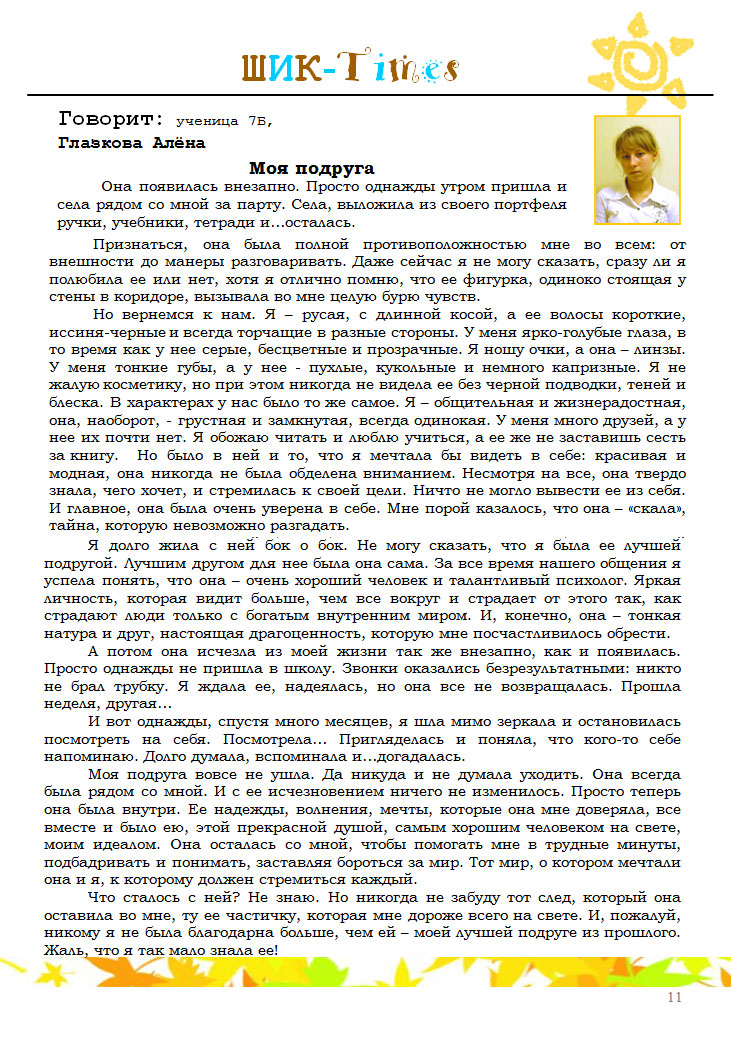 ШИК-Times

Говорит: ученица 7Б,
Глазкова Алёна

Моя подруга

Она появилась внезапно. Просто однажды утром пришла и села рядом со мной за парту. Села, выложила из своего портфеля ручки, учебники, тетради и…осталась.

Признаться, она была полной противоположностью мне во всем: от внешности до манеры разговаривать. Даже сейчас я не могу сказать, сразу ли я полюбила ее или нет, хотя я отлично помню, что ее фигурка, одиноко стоящая у стены в коридоре, вызывала во мне целую бурю чувств.

Но вернемся к нам. Я – русая, с длинной косой, а ее волосы короткие, иссиня-черные и всегда торчащие в разные стороны. У меня ярко-голубые глаза, в то время как у нее серые, бесцветные и прозрачные. Я ношу очки, а она – линзы. У меня тонкие губы, а у нее - пухлые, кукольные и немного капризные. Я не жалую косметику, но при этом никогда не видела ее без черной подводки, теней и блеска. В характерах у нас было то же самое. Я – общительная и жизнерадостная, она, наоборот, - грустная и замкнутая, всегда одинокая. У меня много друзей, а у нее их почти нет. Я обожаю читать и люблю учиться, а ее же не заставишь сесть за книгу. Но было в ней и то, что я мечтала бы видеть в себе: красивая и модная, она никогда не была обделена вниманием. Несмотря на все, она твердо знала, чего хочет, и стремилась к своей цели. Ничто не могло вывести ее из себя. И главное, она была очень уверена в себе. Мне порой казалось, что она – «скала», тайна, которую невозможно разгадать.

Я долго жила с ней бок о бок. Не могу сказать, что я была ее лучшей подругой. Лучшим другом для нее была она сама. За все время нашего общения я успела понять, что она – очень хороший человек и талантливый психолог. Яркая личность, которая видит больше, чем все вокруг и страдает от этого так, как страдают люди только с богатым внутренним миром. И, конечно, она – тонкая натура и друг, настоящая драгоценность, которую мне посчастливилось обрести.

А потом она исчезла из моей жизни так же внезапно, как и появилась. Просто однажды не пришла в школу. Звонки оказались безрезультатными: никто не брал трубку. Я ждала ее, надеялась, но она все не возвращалась. Прошла неделя, другая…

И вот однажды, спустя много месяцев, я шла мимо зеркала и остановилась посмотреть на себя. Посмотрела… Пригляделась и поняла, что кого-то себе напоминаю. Долго думала, вспоминала и…догадалась.

Моя подруга вовсе не ушла. Да никуда и не думала уходить. Она всегда была рядом со мной. И с ее исчезновением ничего не изменилось. Просто теперь она была внутри. Ее надежды, волнения, мечты, которые она мне доверяла, все вместе и было ею, этой прекрасной душой, самым хорошим человеком на свете, моим идеалом. Она осталась со мной, чтобы помогать мне в трудные минуты, подбадривать и понимать, заставляя бороться за мир. Тот мир, о котором мечтали она и я, к которому должен стремиться каждый.

Что сталось с ней? Не знаю. Но никогда не забуду тот след, который она оставила во мне, ту ее частичку, которая мне дороже всего на свете. И, пожалуй, никому я не была благодарна больше, чем ей – моей лучшей подруге из прошлого. Жаль, что я так мало знала ее!

11